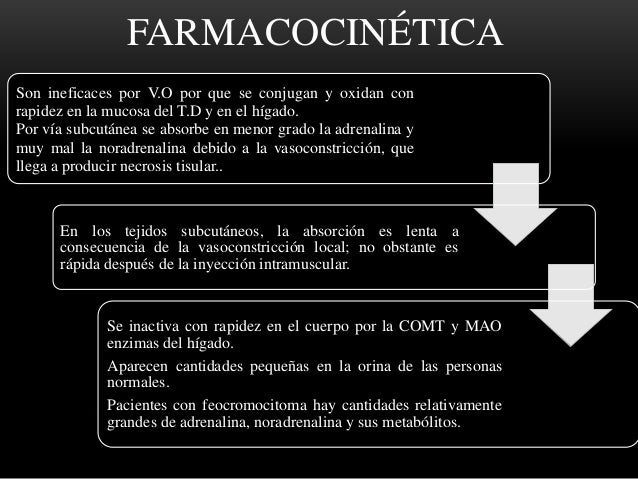 FARMACOCINÉTICA

Son ineficaces por V.O por que se conjugan y oxidan con rapidez en la mucosa del T.D y en el hígado.
Por vía subcutánea se absorbe en menor grado la adrenalina y muy mal la noradrenalina debido a la vasoconstricción, que llega a producir necrosis tisular..

En los tejidos subcutáneos, la absorción es lenta a consecuencia de la vasoconstricción local; no obstante es rápida después de la inyección intramuscular.

Se inactiva con rapidez en el cuerpo por la COMT y MAO enzimas del hígado.

Aparecen cantidades pequeñas en la orina de las personas normales.

Pacientes con feocromocitoma hay cantidades relativamente grandes de adrenalina, noradrenalina y sus metabólitos.